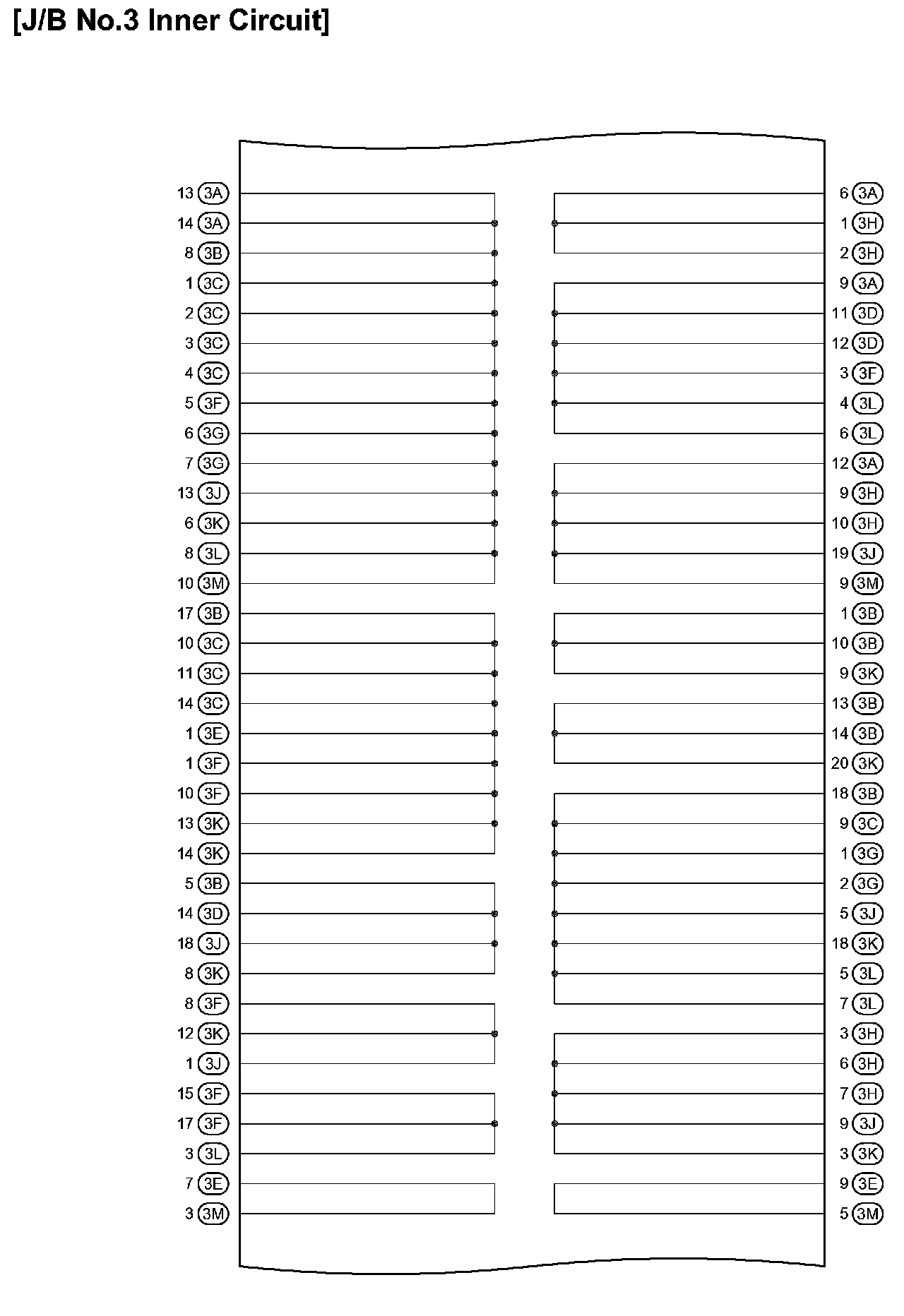 [J/B No.3 Inner Circuit]

13 3A
14 3A
8 3B
1 3C
2 3C
3 3C
4 3C
5 3F
6 3G
7 3G
13 3J
6 3K
8 3L
10 3M
17 3B
10 3C
11 3C
14 3C
1 3E
1 3F
10 3F
13 3K
14 3K
5 3B
14 3D
18 3J
8 3K
8 3F
12 3K
1 3J
15 3F
17 3F
3 3L
7 3E
3 3M

6 3A
1 3H
2 3H
9 3A
11 3D
12 3D
3 3F
4 3L
6 3L
12 3A
9 3H
10 3H
19 3J
9 3M
1 3B
10 3B
9 3K
13 3B
14 3B
20 3K
18 3B
9 3C
1 3G
2 3G
5 3J
18 3K
5 3L
7 3L
3 3H
6 3H
7 3H
9 3J
3 3K
9 3E
5 3M